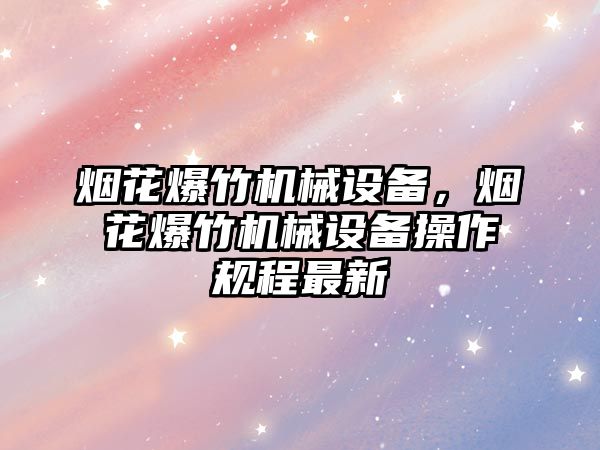 烟花爆竹机械设备，烟花爆竹机械设备操作规程最新